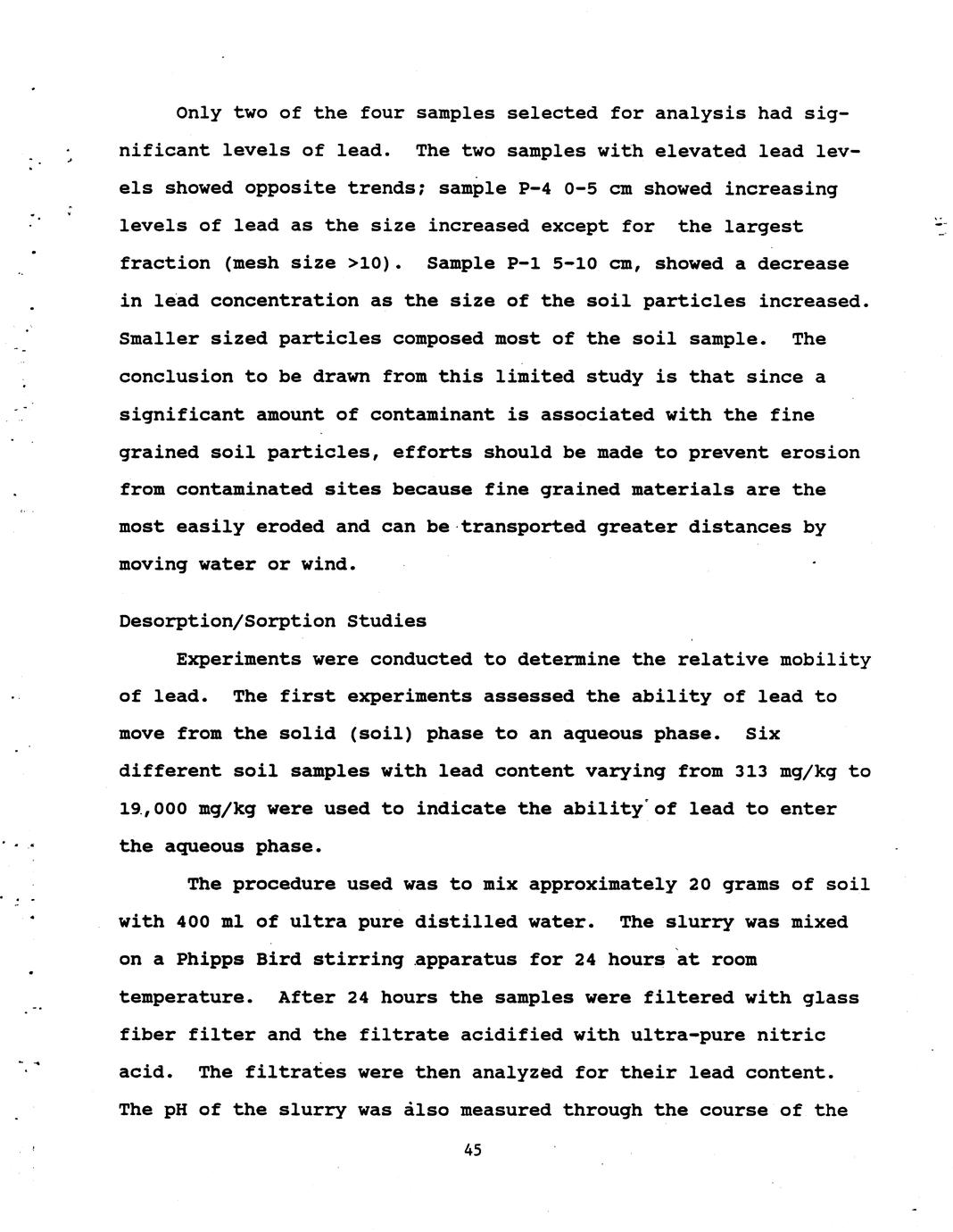 Only two of the four samples selected for analysis had significant levels of lead. The two samples with elevated lead levels showed opposite trends; sample P-4 0-5 cm showed increasing levels of lead as the size increased except for the largest fraction (mesh size >10). Sample P-1 5-10 cm, showed a decrease in lead concentration as the size of the soil particles increased. Smaller sized particles composed most of the soil sample. The conclusion to be drawn from this limited study is that since a significant amount of contaminant is associated with the fine grained soil particles, efforts should be made to prevent erosion from contaminated sites because fine grained materials are the most easily eroded and can be transported greater distances by moving water or wind.

Desorption/Sorption Studies

Experiments were conducted to determine the relative mobility of lead. The first experiments assessed the ability of lead to move from the solid (soil) phase to an aqueous phase. Six different soil samples with lead content varying from 313 mg/kg to 19,000 mg/kg were used to indicate the ability of lead to enter the aqueous phase.

The procedure used was to mix approximately 20 grams of soil with 400 ml of ultra pure distilled water. The slurry was mixed on a Phipps Bird stirring apparatus for 24 hours at room temperature. After 24 hours the samples were filtered with glass fiber filter and the filtrate acidified with ultra-pure nitric acid. The filtrates were then analyzed for their lead content. The pH of the slurry was also measured through the course of the

45